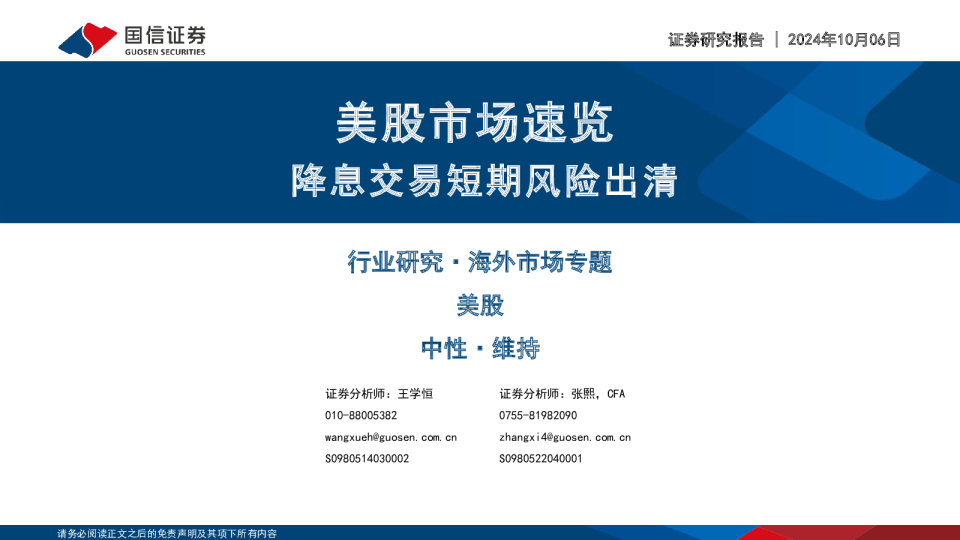 国信证券
GUOSEN SECURITIES

证券研究报告 | 2024年10月06日

美股市场速览

降息交易短期风险出清

行业研究·海外市场专题

美股

中性·维持

证券分析师：王学恒
010-88005382
wangxueh@guosen.com.cn
S0980514030002

证券分析师：张熙，CFA
0755-81982090
zhangxi4@guosen.com.cn
S0980522040001

请务必阅读正文之后的免责声明及其项下所有内容